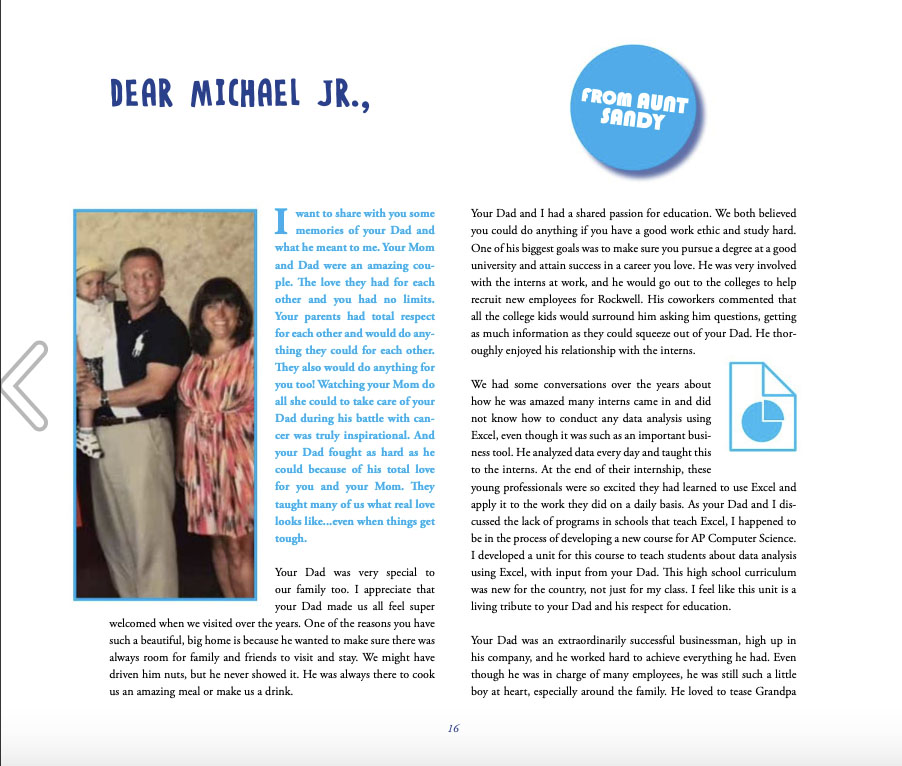 DEAR MICHAEL JR.,

FROM AUNT SANDY

I want to share with you some memories of your Dad and what he meant to me. Your Mom and Dad were an amazing couple. The love they had for each other and you had no limits. Your parents had total respect for each other and would do anything they could for each other. They also would do anything for you too! Watching your Mom do all she could to take care of your Dad during his battle with cancer was truly inspirational. And your Dad fought as hard as he could because of his total love for you and your Mom. They taught many of us what real love looks like...even when things get tough.

Your Dad was very special to our family too. I appreciate that your Dad made us all feel super welcomed when we visited over the years. One of the reasons you have such a beautiful, big home is because he wanted to make sure there was always room for family and friends to visit and stay. We might have driven him nuts, but he never showed it. He was always there to cook us an amazing meal or make us a drink.

Your Dad and I had a shared passion for education. We both believed you could do anything if you have a good work ethic and study hard. One of his biggest goals was to make sure you pursue a degree at a good university and attain success in a career you love. He was very involved with the interns at work, and he would go out to the colleges to help recruit new employees for Rockwell. His coworkers commented that all the college kids would surround him asking him questions, getting as much information as they could squeeze out of your Dad. He thoroughly enjoyed his relationship with the interns.

We had some conversations over the years about how he was amazed many interns came in and did not know how to conduct any data analysis using Excel, even though it was such an important business tool. He analyzed data every day and taught this to the interns. At the end of their internship, these young professionals were so excited they had learned to use Excel and apply it to the work they did on a daily basis. As your Dad and I discussed the lack of programs in schools that teach Excel, I happened to be in the process of developing a new course for AP Computer Science. I developed a unit for this course to teach students about data analysis using Excel, with input from your Dad. This high school curriculum was new for the country, not just for my class. I feel like this unit is a living tribute to your Dad and his respect for education.

Your Dad was an extraordinarily successful businessman, high up in his company, and he worked hard to achieve everything he had. Even though he was in charge of many employees, he was still such a little boy at heart, especially around the family. He loved to tease Grandpa

16